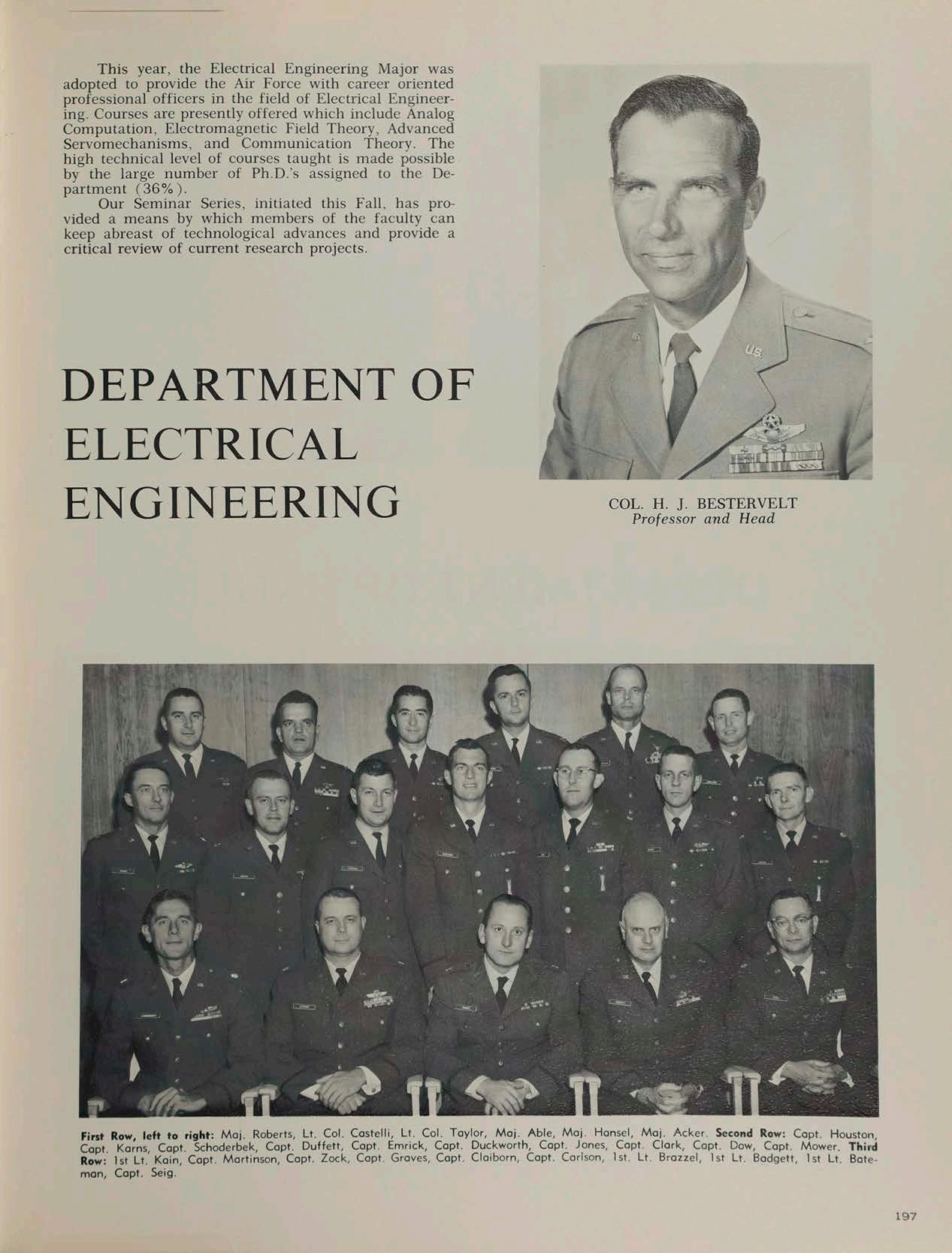 This year, the Electrical Engineering Major was adopted to provide the Air Force with career oriented professional officers in the field of Electrical Engineering. Courses are presently offered which include Analog Computation, Electromagnetic Field Theory, Advanced Servomechanisms, and Communication Theory. The high technical level of courses taught is made possible by the large number of Ph.D.'s assigned to the Department (36%).

Our Seminar Series, initiated this Fall, has provided a means by which members of the faculty can keep abreast of technological advances and provide a critical review of current research projects.

DEPARTMENT OF ELECTRICAL ENGINEERING

COL. H. J. BESTERVELT
Professor and Head

First Row, left to right: Maj. Roberts, Lt. Col. Castelli, Lt. Col. Taylor, Maj. Able, Maj. Hansel, Maj. Acker. Second Row: Capt. Houston, Capt. Karns, Capt. Schoderbek, Capt. Duffett, Capt. Emrick, Capt. Duckworth, Capt. Jones, Capt. Clark, Capt. Dow, Capt. Mower. Third Row: 1st Lt. Kain, Capt. Martinson, Capt. Zock, Capt. Graves, Capt. Claiborn, Capt. Carlson, 1st. Lt. Brazzel, 1st Lt. Badgett, 1st Lt. Bateman, Capt. Seig.

197